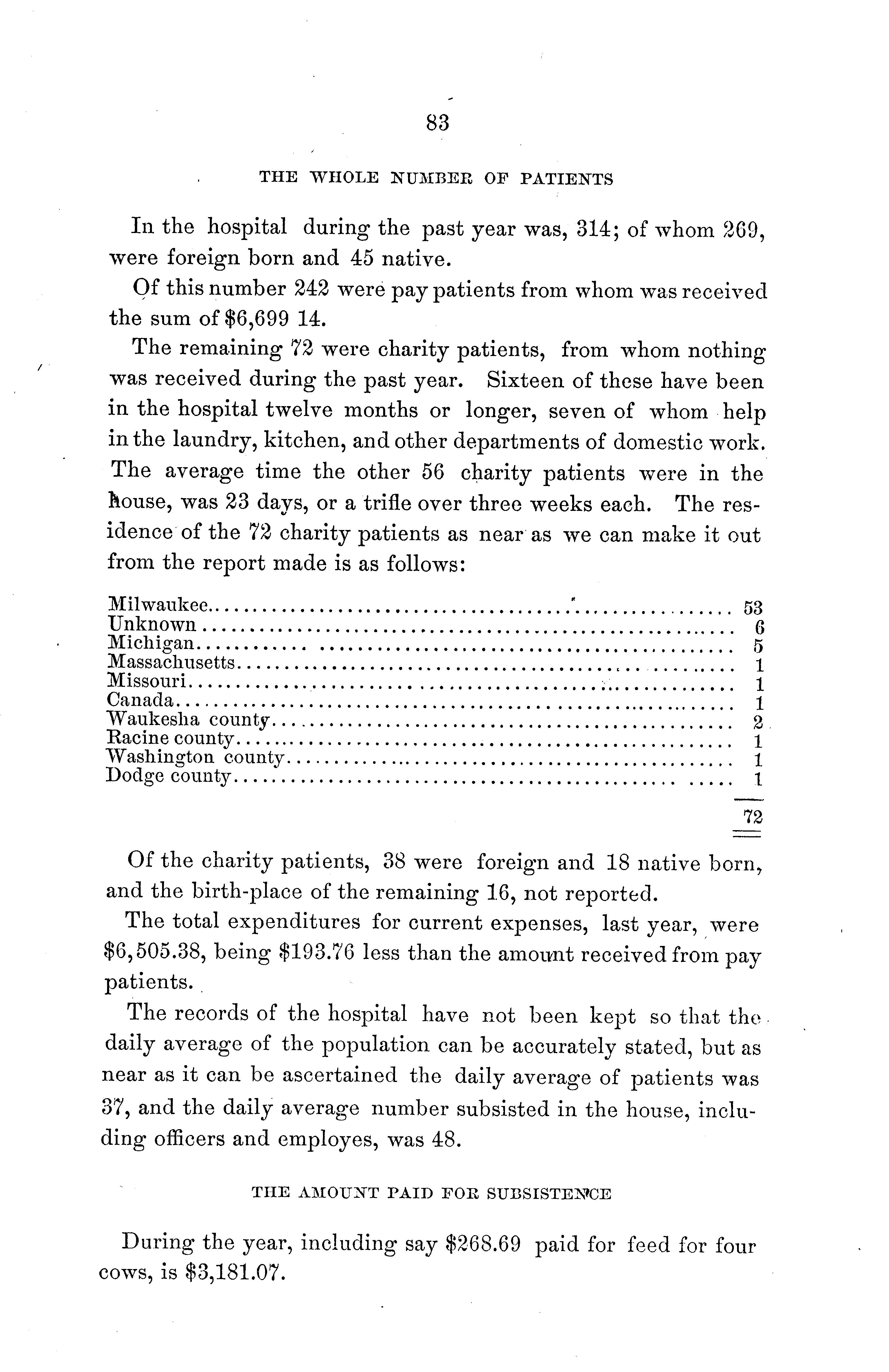 83

THE WHOLE NUMBER OF PATIENTS

In the hospital during the past year was, 314; of whom 269, were foreign born and 45 native.

Of this number 242 were pay patients from whom was received the sum of $6,699 14.

The remaining 72 were charity patients, from whom nothing was received during the past year. Sixteen of these have been in the hospital twelve months or longer, seven of whom help in the laundry, kitchen, and other departments of domestic work. The average time the other 56 charity patients were in the house, was 23 days, or a trifle over three weeks each. The residence of the 72 charity patients as near as we can make it out from the report made is as follows:

| | |
|---|---|
| Milwaukee | 53 |
| Unknown | 6 |
| Michigan | 5 |
| Massachusetts | 1 |
| Missouri | 1 |
| Canada | 1 |
| Waukesha county | 2 |
| Racine county | 1 |
| Washington county | 1 |
| Dodge county | 1 |
| | 72 |

Of the charity patients, 38 were foreign and 18 native born, and the birth-place of the remaining 16, not reported.

The total expenditures for current expenses, last year, were $6,505.38, being $193.76 less than the amount received from pay patients.

The records of the hospital have not been kept so that the daily average of the population can be accurately stated, but as near as it can be ascertained the daily average of patients was 37, and the daily average number subsisted in the house, including officers and employes, was 48.

THE AMOUNT PAID FOR SUBSISTENCE

During the year, including say $268.69 paid for feed for four cows, is $3,181.07.